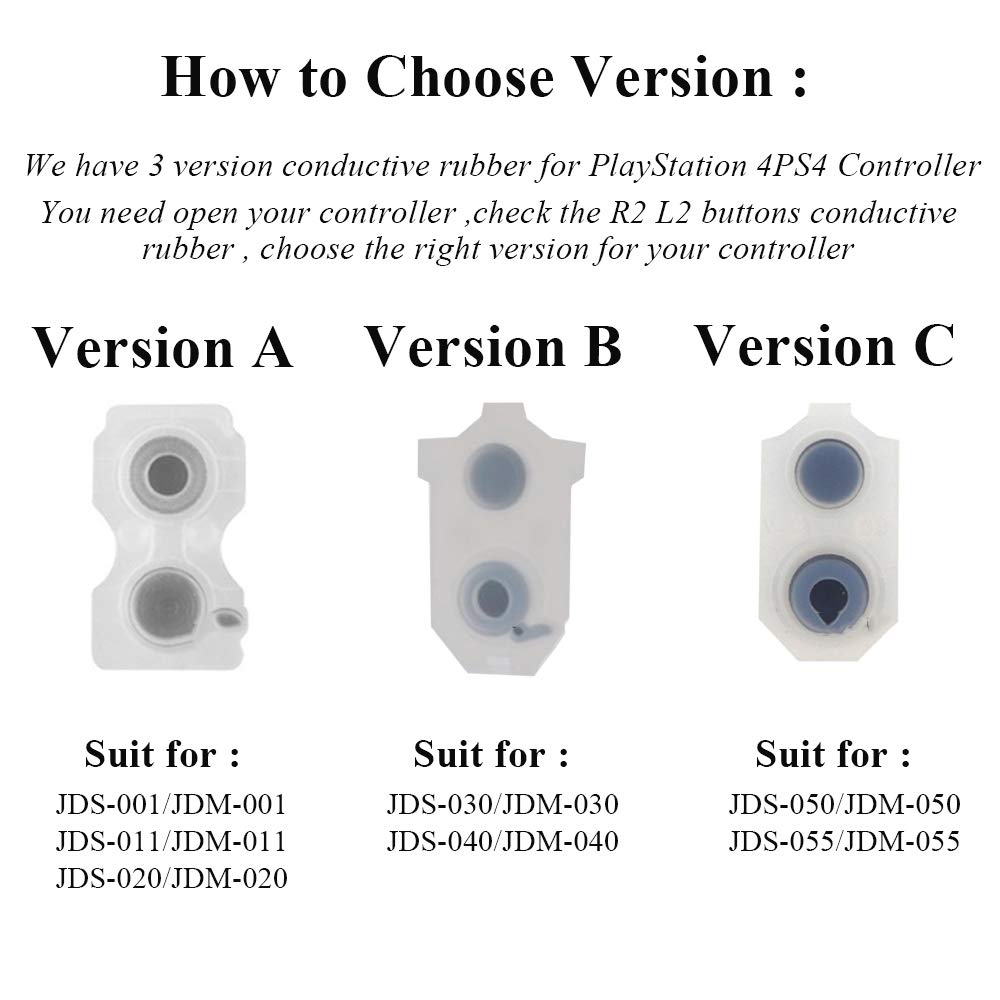 How to Choose Version :

We have 3 version conductive rubber for PlayStation 4PS4 Controller

You need open your controller ,check the R2 L2 buttons conductive rubber , choose the right version for your controller

Version A

Suit for :

JDS-001/JDM-001
JDS-011/JDM-011
JDS-020/JDM-020

Version B

Suit for :

JDS-030/JDM-030
JDS-040/JDM-040

Version C

Suit for :

JDS-050/JDM-050
JDS-055/JDM-055